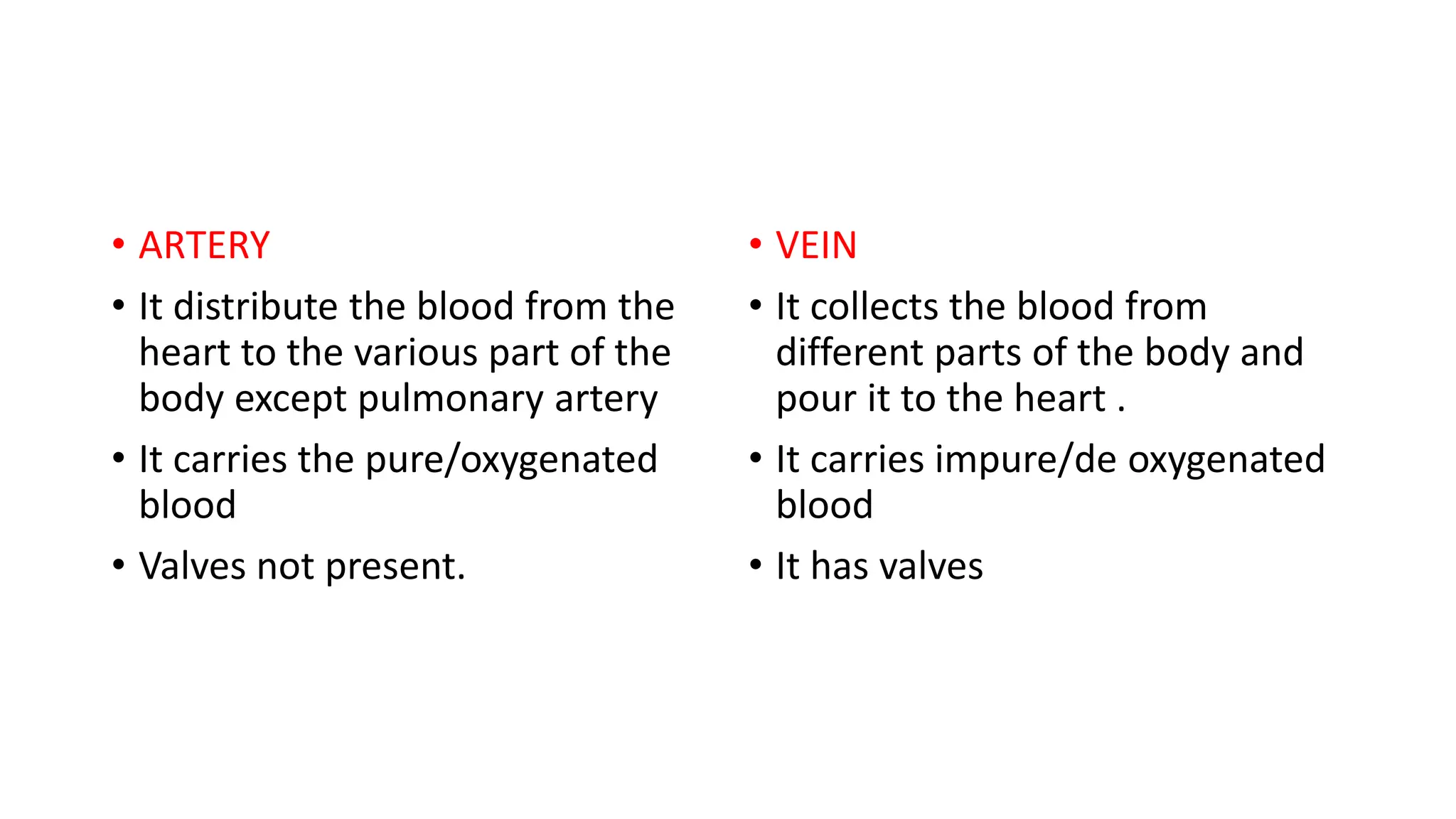 • ARTERY

• It distribute the blood from the heart to the various part of the body except pulmonary artery

• It carries the pure/oxygenated blood

• Valves not present.

• VEIN

• It collects the blood from different parts of the body and pour it to the heart .

• It carries impure/de oxygenated blood

• It has valves